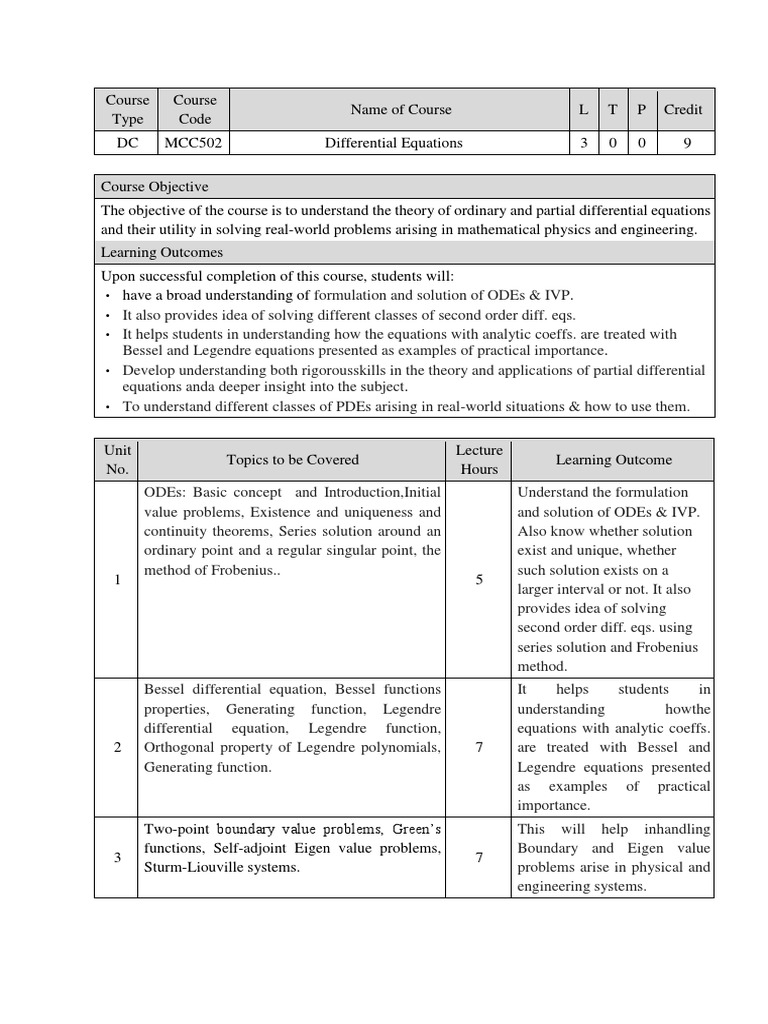 | Course Type | Course Code | Name of Course | L | T | P | Credit |
|---|---|---|---|---|---|---|
| DC | MCC502 | Differential Equations | 3 | 0 | 0 | 9 |

Course Objective

The objective of the course is to understand the theory of ordinary and partial differential equations and their utility in solving real-world problems arising in mathematical physics and engineering.

Learning Outcomes

Upon successful completion of this course, students will:
• have a broad understanding of formulation and solution of ODEs & IVP.
• It also provides idea of solving different classes of second order diff. eqs.
• It helps students in understanding how the equations with analytic coeffs. are treated with Bessel and Legendre equations presented as examples of practical importance.
• Develop understanding both rigorousskills in the theory and applications of partial differential equations anda deeper insight into the subject.
• To understand different classes of PDEs arising in real-world situations & how to use them.

| Unit No. | Topics to be Covered | Lecture Hours | Learning Outcome |
|---|---|---|---|
| 1 | ODEs: Basic concept and Introduction,Initial value problems, Existence and uniqueness and continuity theorems, Series solution around an ordinary point and a regular singular point, the method of Frobenius.. | 5 | Understand the formulation and solution of ODEs & IVP. Also know whether solution exist and unique, whether such solution exists on a larger interval or not. It also provides idea of solving second order diff. eqs. using series solution and Frobenius method. |
| 2 | Bessel differential equation, Bessel functions properties, Generating function, Legendre differential equation, Legendre function, Orthogonal property of Legendre polynomials, Generating function. | 7 | It helps students in understanding howthe equations with analytic coeffs. are treated with Bessel and Legendre equations presented as examples of practical importance. |
| 3 | Two-point boundary value problems, Green's functions, Self-adjoint Eigen value problems, Sturm-Liouville systems. | 7 | This will help inhandling Boundary and Eigen value problems arise in physical and engineering systems. |